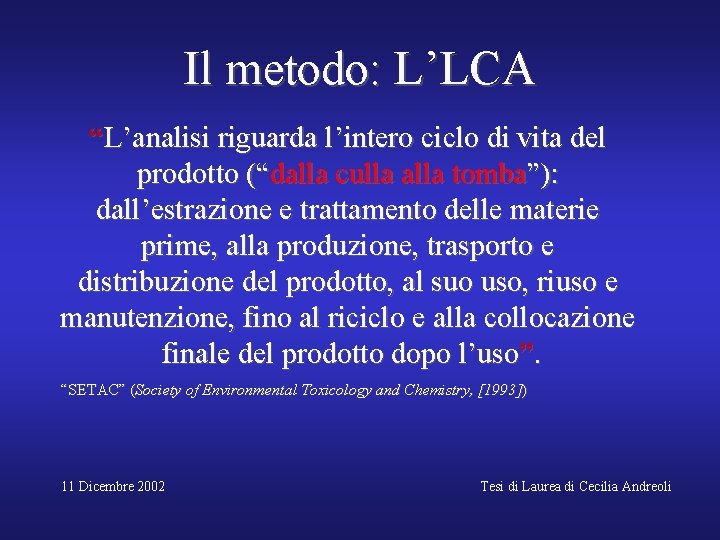 Il metodo: L’LCA

“L’analisi riguarda l’intero ciclo di vita del prodotto (“dalla culla alla tomba”): dall’estrazione e trattamento delle materie prime, alla produzione, trasporto e distribuzione del prodotto, al suo uso, riuso e manutenzione, fino al riciclo e alla collocazione finale del prodotto dopo l’uso”.

“SETAC” (Society of Environmental Toxicology and Chemistry, [1993])

11 Dicembre 2002

Tesi di Laurea di Cecilia Andreoli